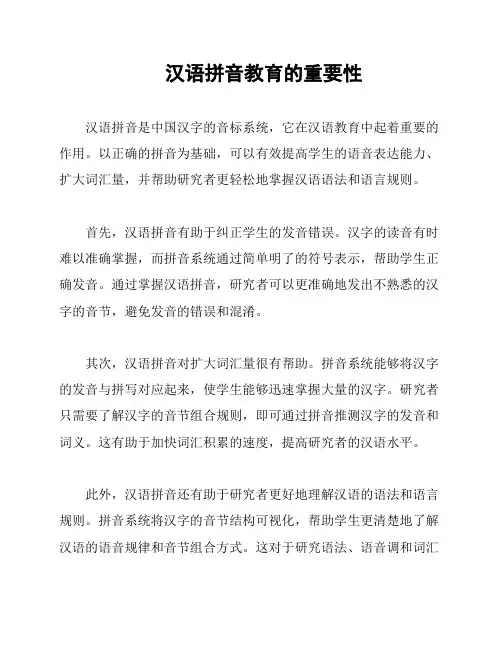 汉语拼音教育的重要性

汉语拼音是中国汉字的音标系统，它在汉语教育中起着重要的作用。以正确的拼音为基础，可以有效提高学生的语音表达能力、扩大词汇量，并帮助研究者更轻松地掌握汉语语法和语言规则。

首先，汉语拼音有助于纠正学生的发音错误。汉字的读音有时难以准确掌握，而拼音系统通过简单明了的符号表示，帮助学生正确发音。通过掌握汉语拼音，研究者可以更准确地发出不熟悉的汉字的音节，避免发音的错误和混淆。

其次，汉语拼音对扩大词汇量很有帮助。拼音系统能够将汉字的发音与拼写对应起来，使学生能够迅速掌握大量的汉字。研究者只需要了解汉字的音节组合规则，即可通过拼音推测汉字的发音和词义。这有助于加快词汇积累的速度，提高研究者的汉语水平。

此外，汉语拼音还有助于研究者更好地理解汉语的语法和语言规则。拼音系统将汉字的音节结构可视化，帮助学生更清楚地了解汉语的语音规律和音节组合方式。这对于研究语法、语音调和词汇